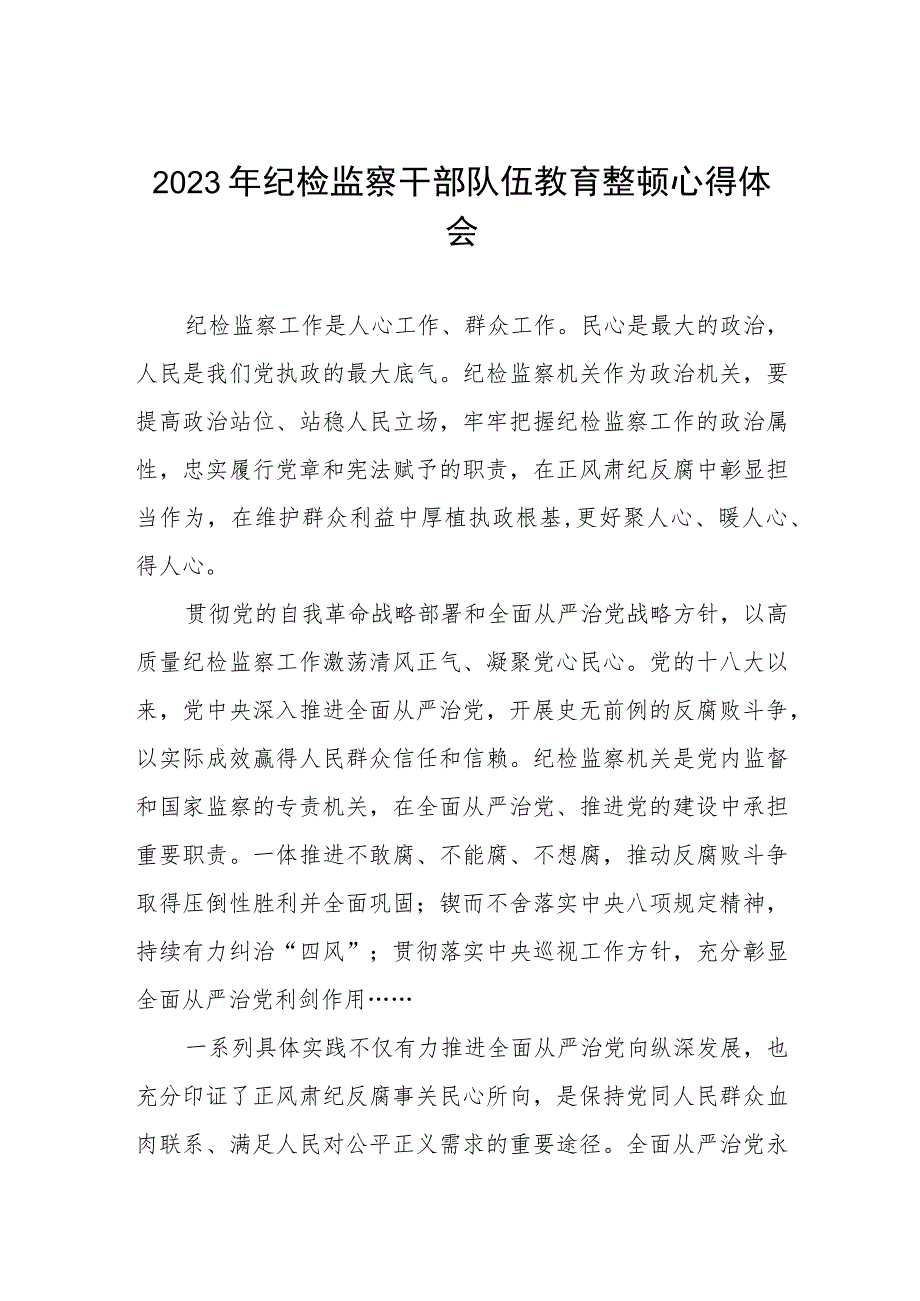 2023年纪检监察干部队伍教育整顿心得体会

纪检监察工作是人心工作、群众工作。民心是最大的政治，人民是我们党执政的最大底气。纪检监察机关作为政治机关，要提高政治站位、站稳人民立场，牢牢把握纪检监察工作的政治属性，忠实履行党章和宪法赋予的职责，在正风肃纪反腐中彰显担当作为，在维护群众利益中厚植执政根基,更好聚人心、暖人心、得人心。

贯彻党的自我革命战略部署和全面从严治党战略方针，以高质量纪检监察工作激荡清风正气、凝聚党心民心。党的十八大以来，党中央深入推进全面从严治党，开展史无前例的反腐败斗争，以实际成效赢得人民群众信任和信赖。纪检监察机关是党内监督和国家监察的专责机关，在全面从严治党、推进党的建设中承担重要职责。一体推进不敢腐、不能腐、不想腐，推动反腐败斗争取得压倒性胜利并全面巩固；锲而不舍落实中央八项规定精神，持续有力纠治“四风”；贯彻落实中央巡视工作方针，充分彰显全面从严治党利剑作用……

一系列具体实践不仅有力推进全面从严治党向纵深发展，也充分印证了正风肃纪反腐事关民心所向，是保持党同人民群众血肉联系、满足人民对公平正义需求的重要途径。全面从严治党永